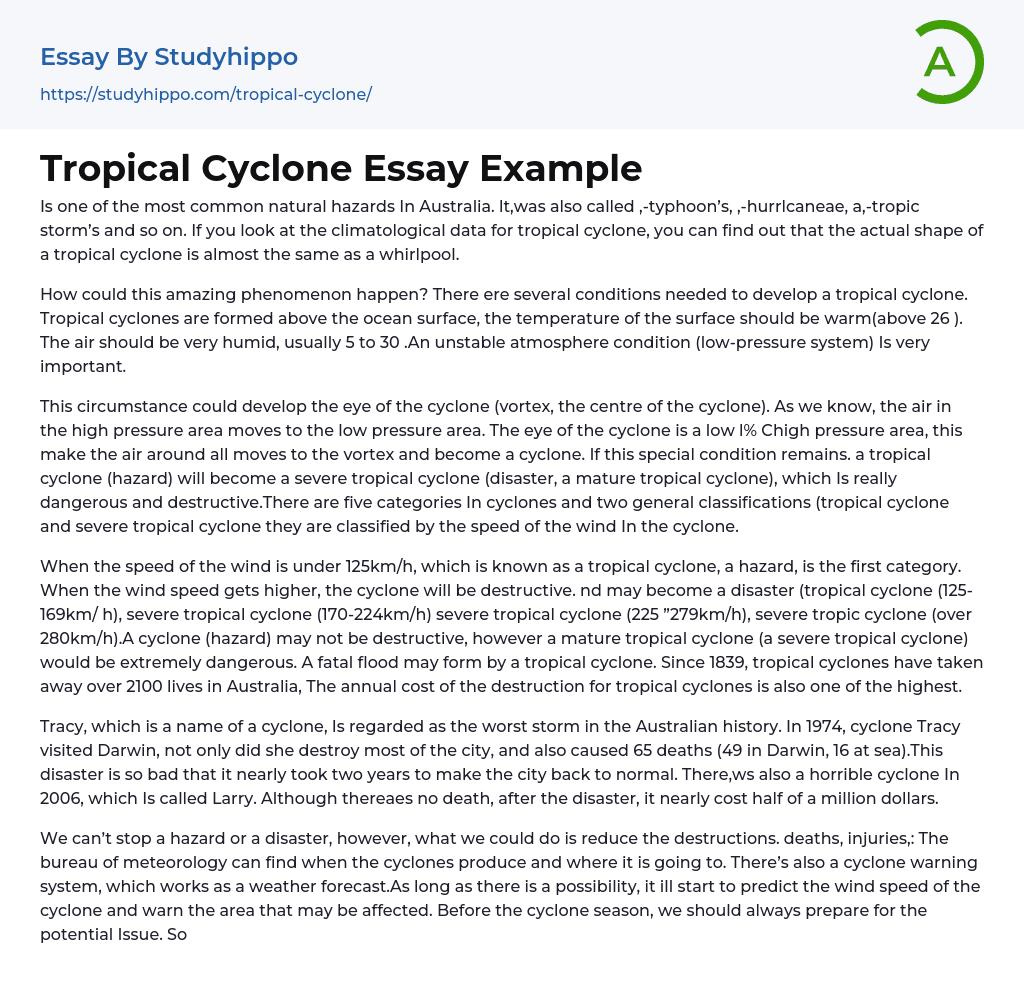 Essay By Studyhippo
https://studyhippo.com/tropical-cyclone/

A

Tropical Cyclone Essay Example

Is one of the most common natural hazards In Australia. It,was also called ,-typhoon's, ,-hurrlcaneae, a,-tropic storm's and so on. If you look at the climatological data for tropical cyclone, you can find out that the actual shape of a tropical cyclone is almost the same as a whirlpool.

How could this amazing phenomenon happen? There ere several conditions needed to develop a tropical cyclone. Tropical cyclones are formed above the ocean surface, the temperature of the surface should be warm(above 26 ). The air should be very humid, usually 5 to 30 .An unstable atmosphere condition (low-pressure system) Is very important.

This circumstance could develop the eye of the cyclone (vortex, the centre of the cyclone). As we know, the air in the high pressure area moves to the low pressure area. The eye of the cyclone is a low l% Chigh pressure area, this make the air around all moves to the vortex and become a cyclone. If this special condition remains. a tropical cyclone (hazard) will become a severe tropical cyclone (disaster, a mature tropical cyclone), which Is really dangerous and destructive.There are five categories In cyclones and two general classifications (tropical cyclone and severe tropical cyclone they are classified by the speed of the wind In the cyclone.

When the speed of the wind is under 125km/h, which is known as a tropical cyclone, a hazard, is the first category. When the wind speed gets higher, the cyclone will be destructive. nd may become a disaster (tropical cyclone (125-169km/ h), severe tropical cyclone (170-224km/h) severe tropical cyclone (225 "279km/h), severe tropic cyclone (over 280km/h).A cyclone (hazard) may not be destructive, however a mature tropical cyclone (a severe tropical cyclone) would be extremely dangerous. A fatal flood may form by a tropical cyclone. Since 1839, tropical cyclones have taken away over 2100 lives in Australia, The annual cost of the destruction for tropical cyclones is also one of the highest.

Tracy, which is a name of a cyclone, Is regarded as the worst storm in the Australian history. In 1974, cyclone Tracy visited Darwin, not only did she destroy most of the city, and also caused 65 deaths (49 in Darwin, 16 at sea).This disaster is so bad that it nearly took two years to make the city back to normal. There,ws also a horrible cyclone In 2006, which Is called Larry. Although thereaes no death, after the disaster, it nearly cost half of a million dollars.

We can't stop a hazard or a disaster, however, what we could do is reduce the destructions. deaths, injuries,: The bureau of meteorology can find when the cyclones produce and where it is going to. There's also a cyclone warning system, which works as a weather forecast.As long as there is a possibility, it ill start to predict the wind speed of the cyclone and warn the area that may be affected. Before the cyclone season, we should always prepare for the potential Issue. So